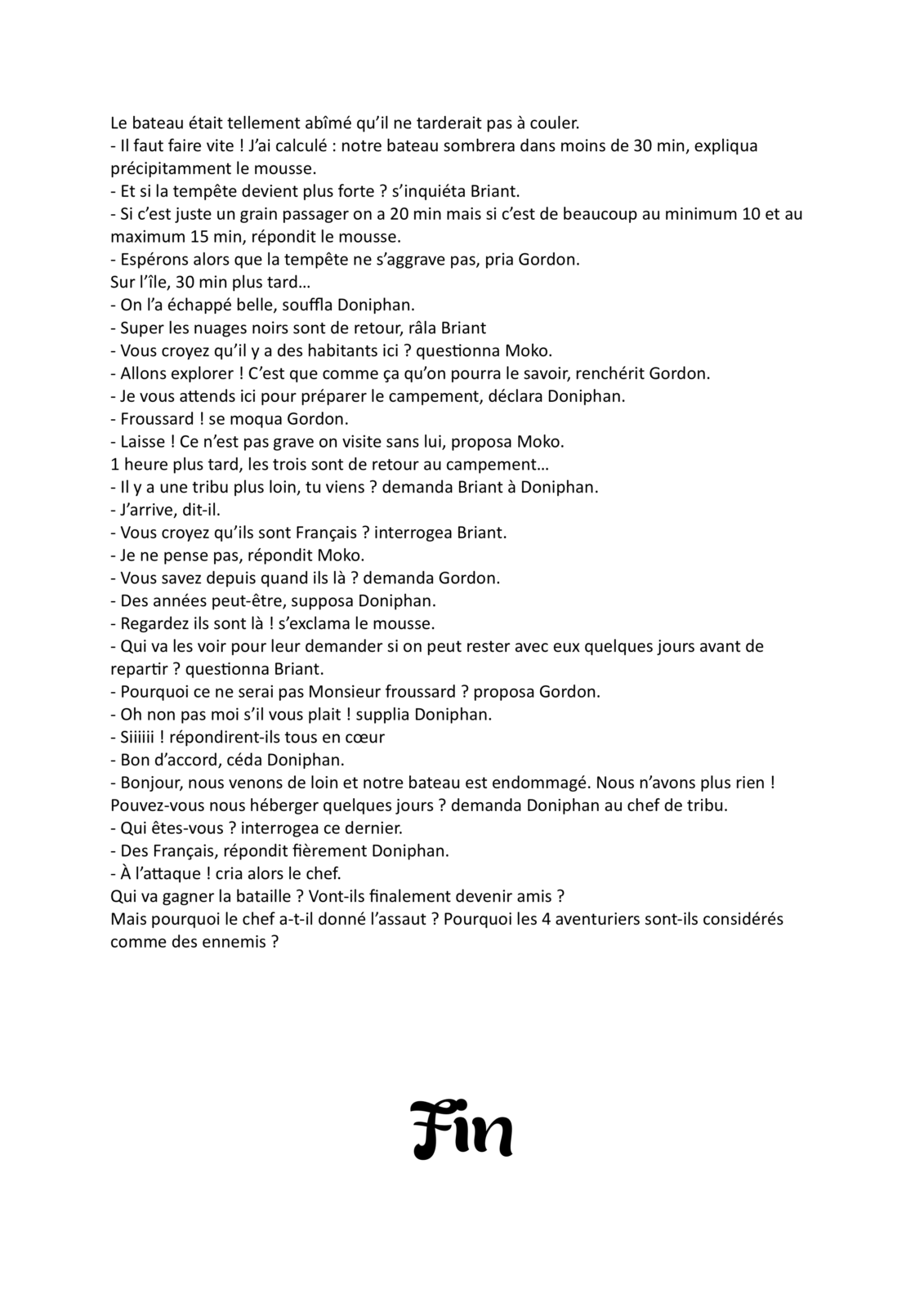 Le bateau était tellement abîmé qu'il ne tarderait pas à couler.
- Il faut faire vite ! J'ai calculé : notre bateau sombrera dans moins de 30 min, expliqua précipitamment le mousse.
- Et si la tempête devient plus forte ? s'inquiéta Briant.
- Si c'est juste un grain passager on a 20 min mais si c'est de beaucoup au minimum 10 et au maximum 15 min, répondit le mousse.
- Espérons alors que la tempête ne s'aggrave pas, pria Gordon.
Sur l'île, 30 min plus tard…
- On l'a échappé belle, souffla Doniphan.
- Super les nuages noirs sont de retour, râla Briant
- Vous croyez qu'il y a des habitants ici ? questionna Moko.
- Allons explorer ! C'est que comme ça qu'on pourra le savoir, renchérit Gordon.
- Je vous attends ici pour préparer le campement, déclara Doniphan.
- Froussard ! se moqua Gordon.
- Laisse ! Ce n'est pas grave on visite sans lui, proposa Moko.
1 heure plus tard, les trois sont de retour au campement…
- Il y a une tribu plus loin, tu viens ? demanda Briant à Doniphan.
- J'arrive, dit-il.
- Vous croyez qu'ils sont Français ? interrogea Briant.
- Je ne pense pas, répondit Moko.
- Vous savez depuis quand ils là ? demanda Gordon.
- Des années peut-être, supposa Doniphan.
- Regardez ils sont là ! s'exclama le mousse.
- Qui va les voir pour leur demander si on peut rester avec eux quelques jours avant de repartir ? questionna Briant.
- Pourquoi ce ne serai pas Monsieur froussard ? proposa Gordon.
- Oh non pas moi s'il vous plait ! supplia Doniphan.
- Siiiiii ! répondirent-ils tous en cœur
- Bon d'accord, céda Doniphan.
- Bonjour, nous venons de loin et notre bateau est endommagé. Nous n'avons plus rien ! Pouvez-vous nous héberger quelques jours ? demanda Doniphan au chef de tribu.
- Qui êtes-vous ? interrogea ce dernier.
- Des Français, répondit fièrement Doniphan.
- À l'attaque ! cria alors le chef.
Qui va gagner la bataille ? Vont-ils finalement devenir amis ?
Mais pourquoi le chef a-t-il donné l'assaut ? Pourquoi les 4 aventuriers sont-ils considérés comme des ennemis ?

Fin